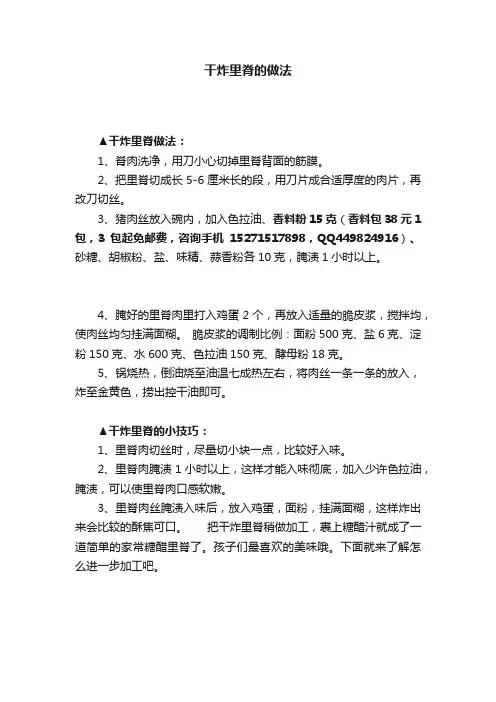 干炸里脊的做法

▲干炸里脊做法：

1、脊肉洗净，用刀小心切掉里脊背面的筋膜。

2、把里脊切成长 5-6 厘米长的段，用刀片成合适厚度的肉片，再改刀切丝。

3、猪肉丝放入碗内，加入色拉油、香料粉 15 克（香料包 38 元 1 包，3 包起免邮费，咨询手机 15271517898，QQ449824916）、砂糖、胡椒粉、盐、味精、蒜香粉各 10 克，腌渍 1 小时以上。

4、腌好的里脊肉里打入鸡蛋 2 个，再放入适量的脆皮浆，搅拌均，使肉丝均匀挂满面糊。 脆皮浆的调制比例：面粉 500 克、盐 6 克、淀粉 150 克、水 600 克、色拉油 150 克、酵母粉 18 克。

5、锅烧热，倒油烧至油温七成热左右，将肉丝一条一条的放入，炸至金黄色，捞出控干油即可。

▲干炸里脊的小技巧：

1、里脊肉切丝时，尽量切小块一点，比较好入味。

2、里脊肉腌渍 1 小时以上，这样才能入味彻底，加入少许色拉油，腌渍，可以使里脊肉口感软嫩。

3、里脊肉丝腌渍入味后，放入鸡蛋，面粉，挂满面糊，这样炸出来会比较的酥焦可口。 把干炸里脊稍做加工，裹上糖醋汁就成了一道简单的家常糖醋里脊了。孩子们最喜欢的美味哦。下面就来了解怎么进一步加工吧。